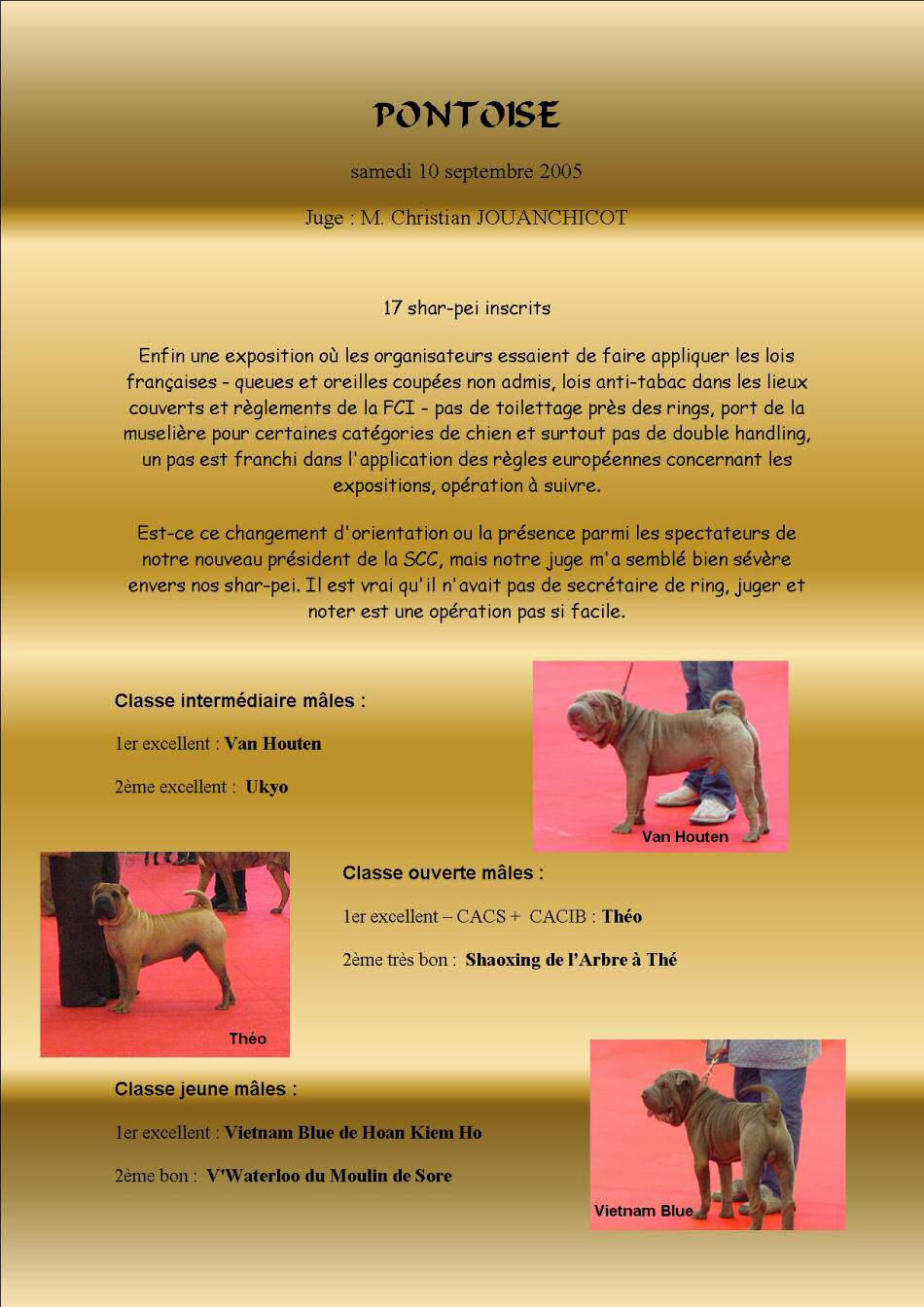 PONTOISE

samedi 10 septembre 2005

Juge : M. Christian JOUANCHICOT

17 shar-pei inscrits

Enfin une exposition où les organisateurs essaient de faire appliquer les lois françaises - queues et oreilles coupées non admis, lois anti-tabac dans les lieux couverts et règlements de la FCI - pas de toilettage près des rings, port de la muselière pour certaines catégories de chien et surtout pas de double handling, un pas est franchi dans l'application des règles européennes concernant les expositions, opération à suivre.

Est-ce ce changement d'orientation ou la présence parmi les spectateurs de notre nouveau président de la SCC, mais notre juge m'a semblé bien sévère envers nos shar-pei. Il est vrai qu'il n'avait pas de secrétaire de ring, juger et noter est une opération pas si facile.

Classe intermédiaire mâles :

1er excellent : Van Houten

2ème excellent : Ukyo

Van Houten

Classe ouverte mâles :

1er excellent – CACS + CACIB : Théo

2ème très bon : Shaoxing de l'Arbre à Thé

Théo

Classe jeune mâles :

1er excellent : Vietnam Blue de Hoan Kiem Ho

2ème bon : V'Waterloo du Moulin de Sore

Vietnam Blue